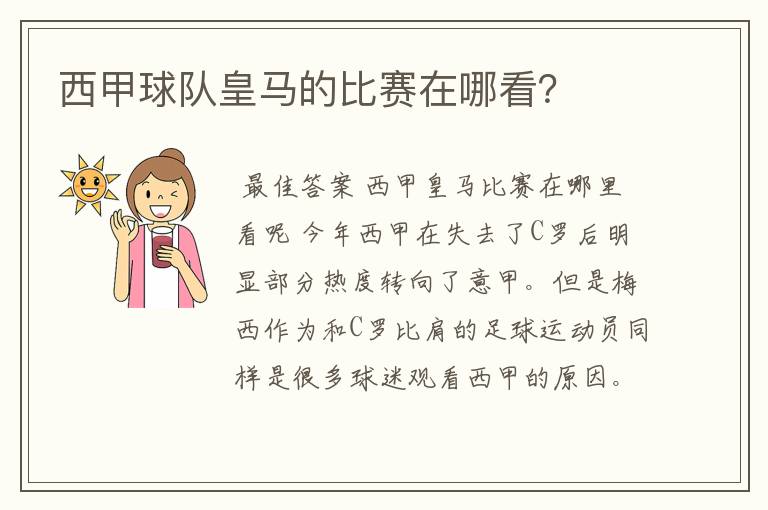 西甲球队皇马的比赛在哪看？

最佳答案 西甲皇马比赛在哪里看呢 今年西甲在失去了C罗后明显部分热度转向了意甲。但是梅西作为和C罗比肩的足球运动员同样是很多球迷观看西甲的原因。